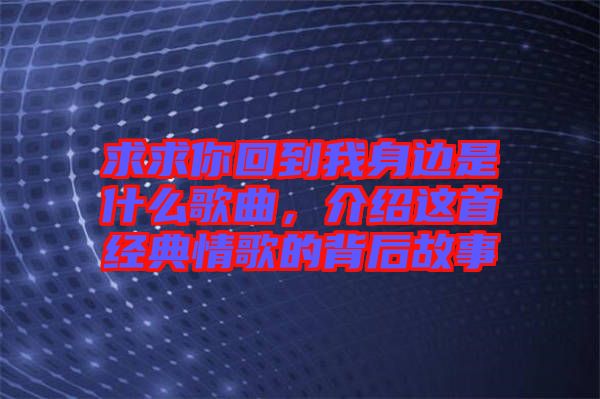 求求你回到我身边是什么歌曲，介绍这首经典情歌的背后故事